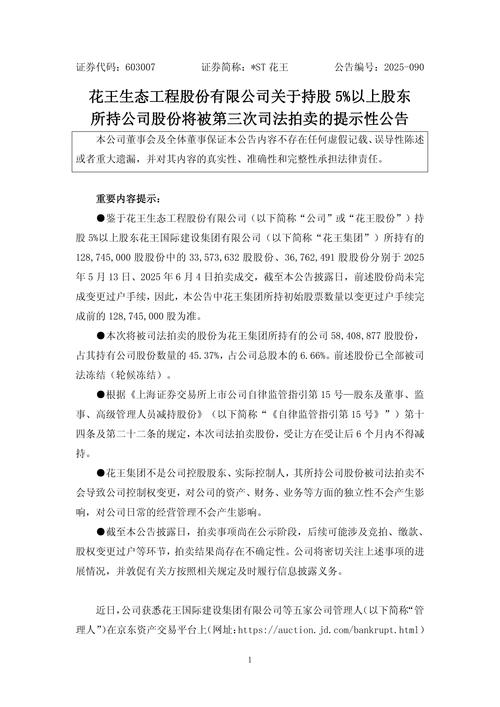 证券代码：603007　　证券简称：*ST 花王　　公告编号：2025-090

花王生态工程股份有限公司关于持股 5%以上股东所持公司股份将被第三次司法拍卖的提示性公告

本公司董事会及全体董事保证本公告内容不存在任何虚假记载、误导性陈述或者重大遗漏，并对其内容的真实性、准确性和完整性承担法律责任。

重要内容提示：

●鉴于花王生态工程股份有限公司（以下简称“公司”或“花王股份”）持股 5%以上股东花王国际建设集团有限公司（以下简称“花王集团”）所持有的 128,745,000 股股份中的 33,573,632 股股份、36,762,491 股股份分别于 2025 年 5 月 13 日、2025 年 6 月 4 日拍卖成交，截至本公告披露日，前述股份尚未完成变更过户手续，因此，本公告中花王集团所持初始股票数量以变更过户手续完成前的 128,745,000 股为准。

●本次将被司法拍卖的股份为花王集团所持有的公司 58,408,877 股股份，占其持有公司股份数量的 45.37%，占公司总股本的 6.66%。前述股份已全部被司法冻结（轮候冻结）。

●根据《上海证券交易所上市公司自律监管指引第 15 号—股东及董事、监事、高级管理人员减持股份》（以下简称“《自律监管指引第 15 号》”）第十四条及第二十二条的规定，本次司法拍卖股份，受让方在受让后 6 个月内不得减持。

●花王集团不是公司控股股东、实际控制人，其所持公司股份被司法拍卖不会导致公司控制权变更，对公司的资产、财务、业务等方面的独立性不会产生影响，对公司日常的经营管理不会产生影响。

●截至本公告披露日，拍卖事项尚在公示阶段，后续可能涉及竞拍、缴款、股权变更过户等环节，拍卖结果尚存在不确定性。公司将密切关注上述事项的进展情况，并敦促有关方按照相关规定及时履行信息披露义务。

近日，公司获悉花王国际建设集团有限公司等五家公司管理人（以下简称“管理人”）在京东资产交易平台上（网址：https://auction.jd.com/bankrupt.html）

1